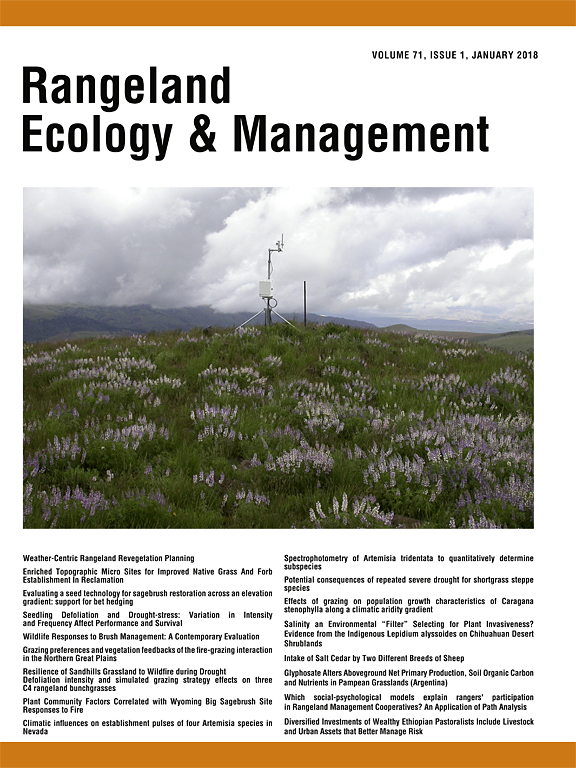 VOLUME 71, ISSUE 1, JANUARY 2018

Rangeland Ecology & Management

Weather-Centric Rangeland Revegetation Planning

Enriched Topographic Micro Sites for Improved Native Grass And Forb Establishment In Reclamation

Evaluating a seed technology for sagebrush restoration across an elevation gradient: support for bet hedging

Seedling Defoliation and Drought-stress: Variation in Intensity and Frequency Affect Performance and Survival

Wildlife Responses to Brush Management: A Contemporary Evaluation

Grazing preferences and vegetation feedbacks of the fire-grazing interaction in the Northern Great Plains

Resilience of Sandhills Grassland to Wildfire during Drought

Defoliation intensity and simulated grazing strategy effects on three C4 rangeland bunchgrasses

Plant Community Factors Correlated with Wyoming Big Sagebrush Site Responses to Fire

Climatic influences on establishment pulses of four Artemisia species in Nevada

Spectrophotometry of Artemisia tridentata to quantitatively determine subspecies

Potential consequences of repeated severe drought for shortgrass steppe species

Effects of grazing on population growth characteristics of Caragana stenophylla along a climatic aridity gradient

Salinity an Environmental "Filter" Selecting for Plant Invasiveness? Evidence from the Indigenous Lepidium alyssoides on Chihuahuan Desert Shrublands

Intake of Salt Cedar by Two Different Breeds of Sheep

Glyphosate Alters Aboveground Net Primary Production, Soil Organic Carbon and Nutrients in Pampean Grasslands (Argentina)

Which social-psychological models explain rangers' participation in Rangeland Management Cooperatives? An Application of Path Analysis

Diversified Investments of Wealthy Ethiopian Pastoralists Include Livestock and Urban Assets that Better Manage Risk